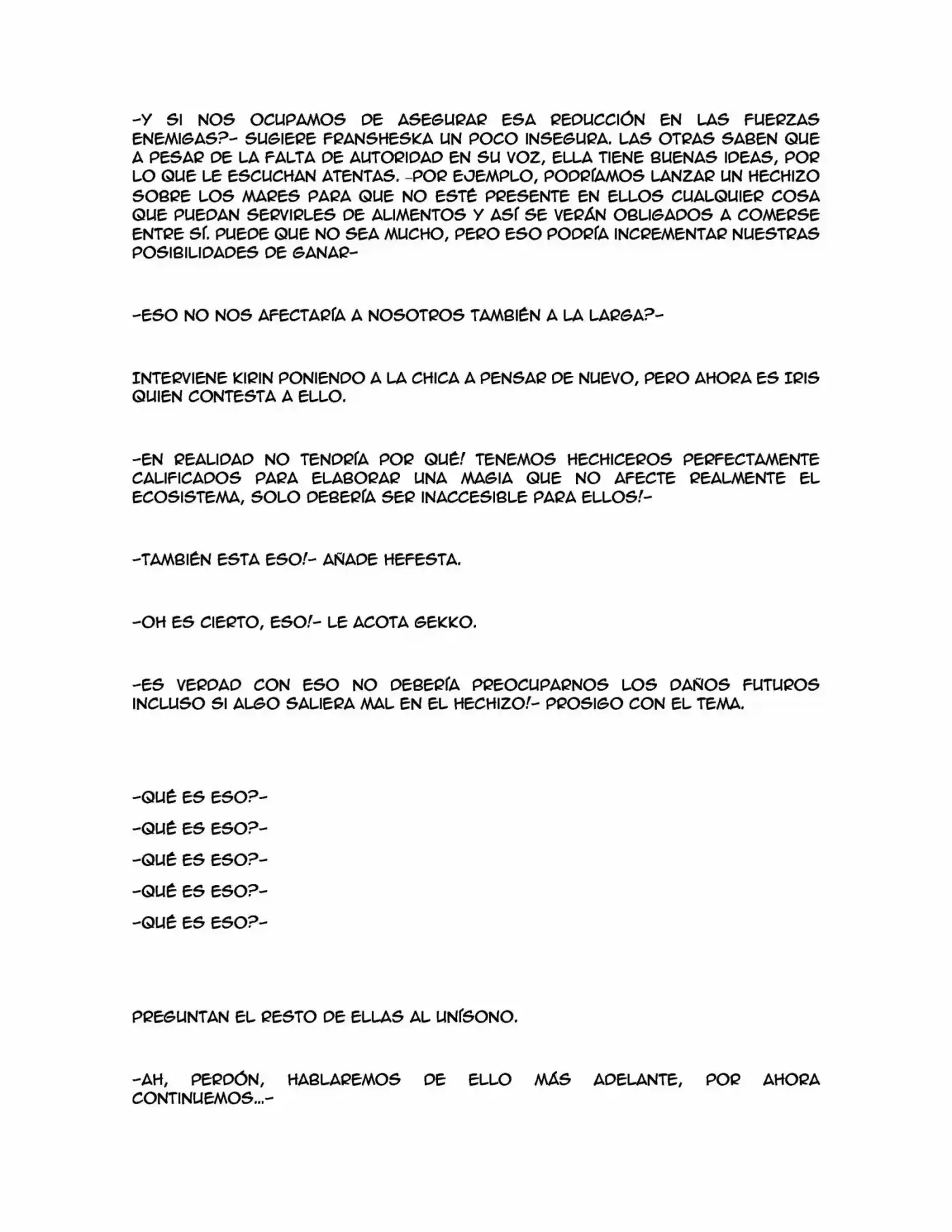 -Y SI NOS OCUPAMOS DE ASEGURAR ESA REDUCCIÓN EN LAS FUERZAS ENEMIGAS?- SUGIERE FRANSHESKA UN POCO INSEGURA. LAS OTRAS SABEN QUE A PESAR DE LA FALTA DE AUTORIDAD EN SU VOZ, ELLA TIENE BUENAS IDEAS, POR LO QUE LE ESCUCHAN ATENTAS. -POR EJEMPLO, PODRÍAMOS LANZAR UN HECHIZO SOBRE LOS MARES PARA QUE NO ESTÉ PRESENTE EN ELLOS CUALQUIER COSA QUE PUEDAN SERVIRLES DE ALIMENTOS Y ASÍ SE VERÁN OBLIGADOS A COMERSE ENTRE SÍ. PUEDE QUE NO SEA MUCHO, PERO ESO PODRÍA INCREMENTAR NUESTRAS POSIBILIDADES DE GANAR-

-ESO NO NOS AFECTARÍA A NOSOTROS TAMBIÉN A LA LARGA?-

INTERVIENE KIRIN PONIENDO A LA CHICA A PENSAR DE NUEVO, PERO AHORA ES IRIS QUIEN CONTESTA A ELLO.

-EN REALIDAD NO TENDRÍA POR QUÉ! TENEMOS HECHICEROS PERFECTAMENTE CALIFICADOS PARA ELABORAR UNA MAGIA QUE NO AFECTE REALMENTE EL ECOSISTEMA, SOLO DEBERÍA SER INACCESIBLE PARA ELLOS!-

-TAMBIÉN ESTA ESO!- AÑADE HEFESTA.

-OH ES CIERTO, ESO!- LE ACOTA GEKKO.

-ES VERDAD CON ESO NO DEBERÍA PREOCUPARNOS LOS DAÑOS FUTUROS INCLUSO SI ALGO SALIERA MAL EN EL HECHIZO!- PROSIGO CON EL TEMA.

-QUÉ ES ESO?-

-QUÉ ES ESO?-

-QUÉ ES ESO?-

-QUÉ ES ESO?-

-QUÉ ES ESO?-

PREGUNTAN EL RESTO DE ELLAS AL UNÍSONO.

-AH, PERDÓN, HABLAREMOS DE ELLO MÁS ADELANTE, POR AHORA CONTINUEMOS...-